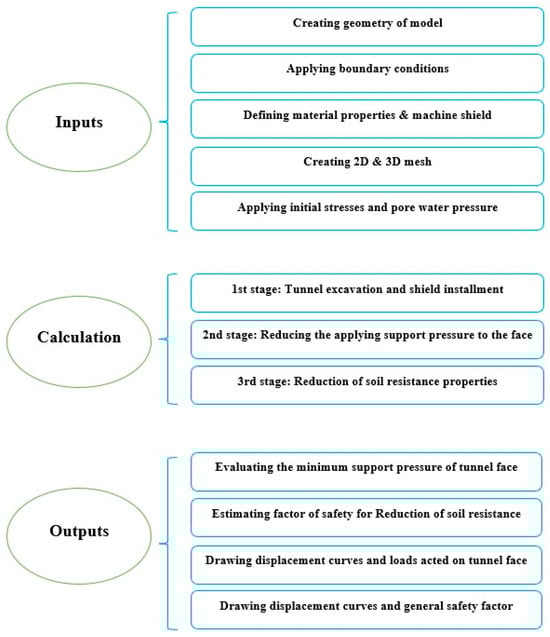 Inputs

Creating geometry of model

Applying boundary conditions

Defining material properties & machine shield

Creating 2D & 3D mesh

Applying initial stresses and pore water pressure

Calculation

1st stage: Tunnel excavation and shield installment

2nd stage: Reducing the applying support pressure to the face

3rd stage: Reduction of soil resistance properties

Outputs

Evaluating the minimum support pressure of tunnel face

Estimating factor of safety for Reduction of soil resistance

Drawing displacement curves and loads acted on tunnel face

Drawing displacement curves and general safety factor